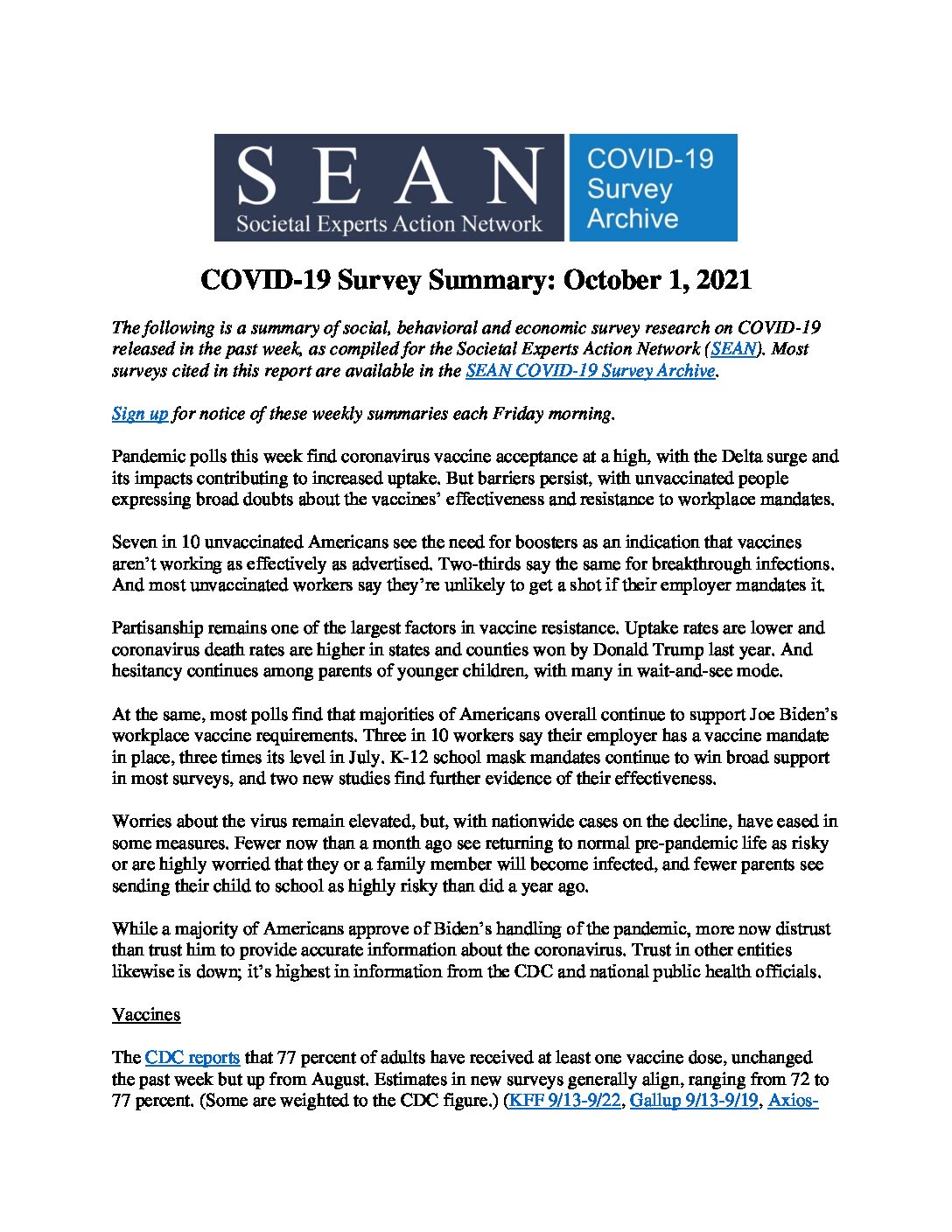 SEAN
Societal Experts Action Network

COVID-19 Survey Archive

COVID-19 Survey Summary: October 1, 2021

The following is a summary of social, behavioral and economic survey research on COVID-19 released in the past week, as compiled for the Societal Experts Action Network (SEAN). Most surveys cited in this report are available in the SEAN COVID-19 Survey Archive.

Sign up for notice of these weekly summaries each Friday morning.

Pandemic polls this week find coronavirus vaccine acceptance at a high, with the Delta surge and its impacts contributing to increased uptake. But barriers persist, with unvaccinated people expressing broad doubts about the vaccines' effectiveness and resistance to workplace mandates.

Seven in 10 unvaccinated Americans see the need for boosters as an indication that vaccines aren't working as effectively as advertised. Two-thirds say the same for breakthrough infections. And most unvaccinated workers say they're unlikely to get a shot if their employer mandates it.

Partisanship remains one of the largest factors in vaccine resistance. Uptake rates are lower and coronavirus death rates are higher in states and counties won by Donald Trump last year. And hesitancy continues among parents of younger children, with many in wait-and-see mode.

At the same, most polls find that majorities of Americans overall continue to support Joe Biden's workplace vaccine requirements. Three in 10 workers say their employer has a vaccine mandate in place, three times its level in July. K-12 school mask mandates continue to win broad support in most surveys, and two new studies find further evidence of their effectiveness.

Worries about the virus remain elevated, but, with nationwide cases on the decline, have eased in some measures. Fewer now than a month ago see returning to normal pre-pandemic life as risky or are highly worried that they or a family member will become infected, and fewer parents see sending their child to school as highly risky than did a year ago.

While a majority of Americans approve of Biden's handling of the pandemic, more now distrust than trust him to provide accurate information about the coronavirus. Trust in other entities likewise is down; it's highest in information from the CDC and national public health officials.

Vaccines

The CDC reports that 77 percent of adults have received at least one vaccine dose, unchanged the past week but up from August. Estimates in new surveys generally align, ranging from 72 to 77 percent. (Some are weighted to the CDC figure.) (KFF 9/13-9/22, Gallup 9/13-9/19, Axios-